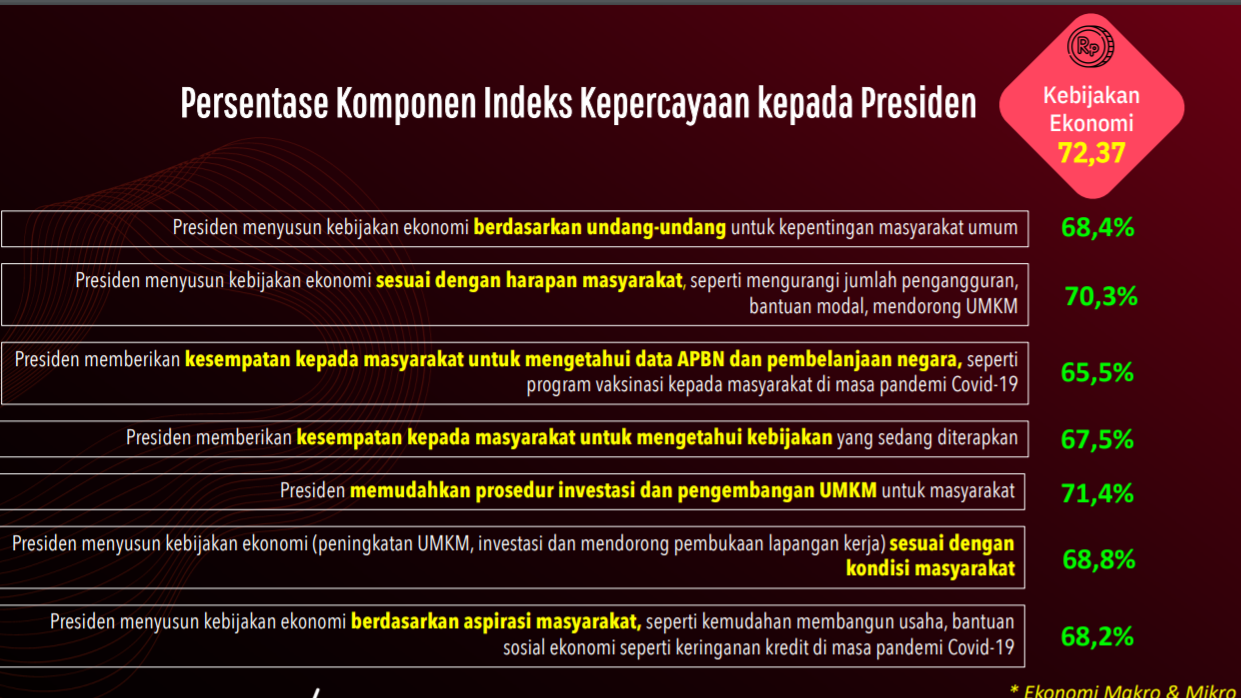 Persentase Komponen Indeks Kepercayaan kepada Presiden

Rp

Kebijakan Ekonomi 72,37

Presiden menyusun kebijakan ekonomi berdasarkan undang-undang untuk kepentingan masyarakat umum 68,4%

Presiden menyusun kebijakan ekonomi sesuai dengan harapan masyarakat, seperti mengurangi jumlah pengangguran, bantuan modal, mendorong UMKM 70,3%

Presiden memberikan kesempatan kepada masyarakat untuk mengetahui data APBN dan pembelanjaan negara, seperti program vaksinasi kepada masyarakat di masa pandemi Covid-19 65,5%

Presiden memberikan kesempatan kepada masyarakat untuk mengetahui kebijakan yang sedang diterapkan 67,5%

Presiden memudahkan prosedur investasi dan pengembangan UMKM untuk masyarakat 71,4%

Presiden menyusun kebijakan ekonomi (peningkatan UMKM, investasi dan mendorong pembukaan lapangan kerja) sesuai dengan kondisi masyarakat 68,8%

Presiden menyusun kebijakan ekonomi berdasarkan aspirasi masyarakat, seperti kemudahan membangun usaha, bantuan sosial ekonomi seperti keringanan kredit di masa pandemi Covid-19 68,2%

* Ekonomi Makro & Mikro